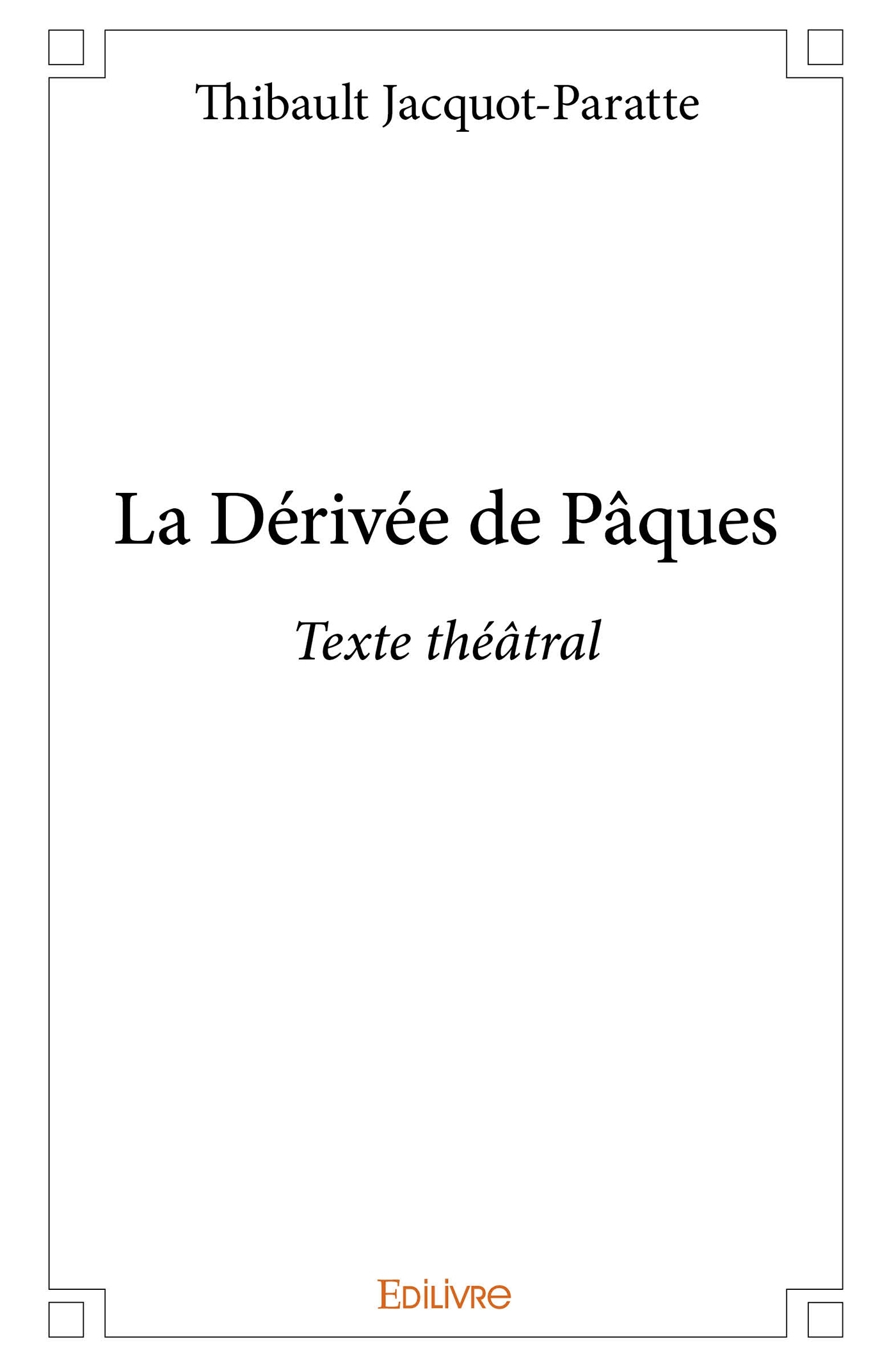 Thibault Jacquot-Paratte

La Dérivée de Pâques

Texte théâtral

Edilivre